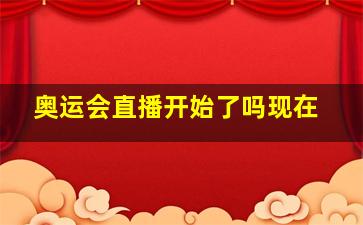 奥运会直播开始了吗现在